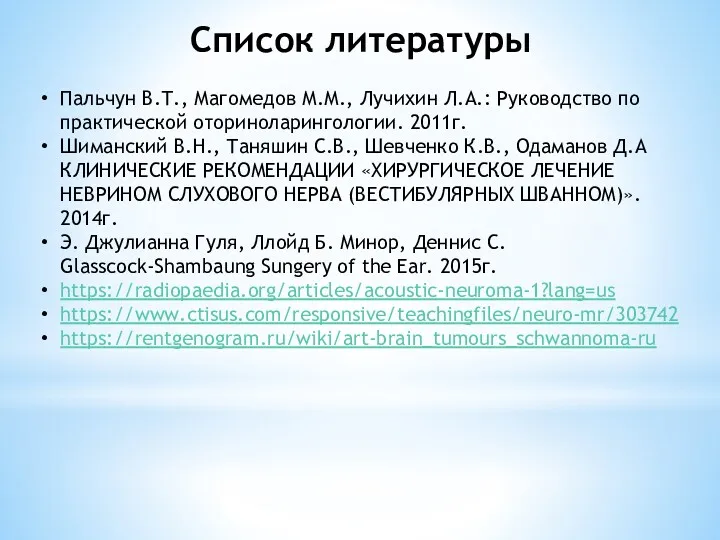 Список литературы

• Пальчун В.Т., Магомедов М.М., Лучихин Л.А.: Руководство по практической оториноларингологии. 2011г.
• Шиманский В.Н., Таняшин С.В., Шевченко К.В., Одаманов Д.А КЛИНИЧЕСКИЕ РЕКОМЕНДАЦИИ «ХИРУРГИЧЕСКОЕ ЛЕЧЕНИЕ НЕВРИНОМ СЛУХОВОГО НЕРВА (ВЕСТИБУЛЯРНЫХ ШВАННОМ)». 2014г.
• Э. Джулианна Гуля, Ллойд Б. Минор, Деннис С. Glasscock-Shambaung Sungery of the Ear. 2015г.
• https://radiopaedia.org/articles/acoustic-neuroma-1?lang=us
• https://www.ctisus.com/responsive/teachingfiles/neuro-mr/303742
• https://rentgenogram.ru/wiki/art-brain_tumours_schwannoma-ru